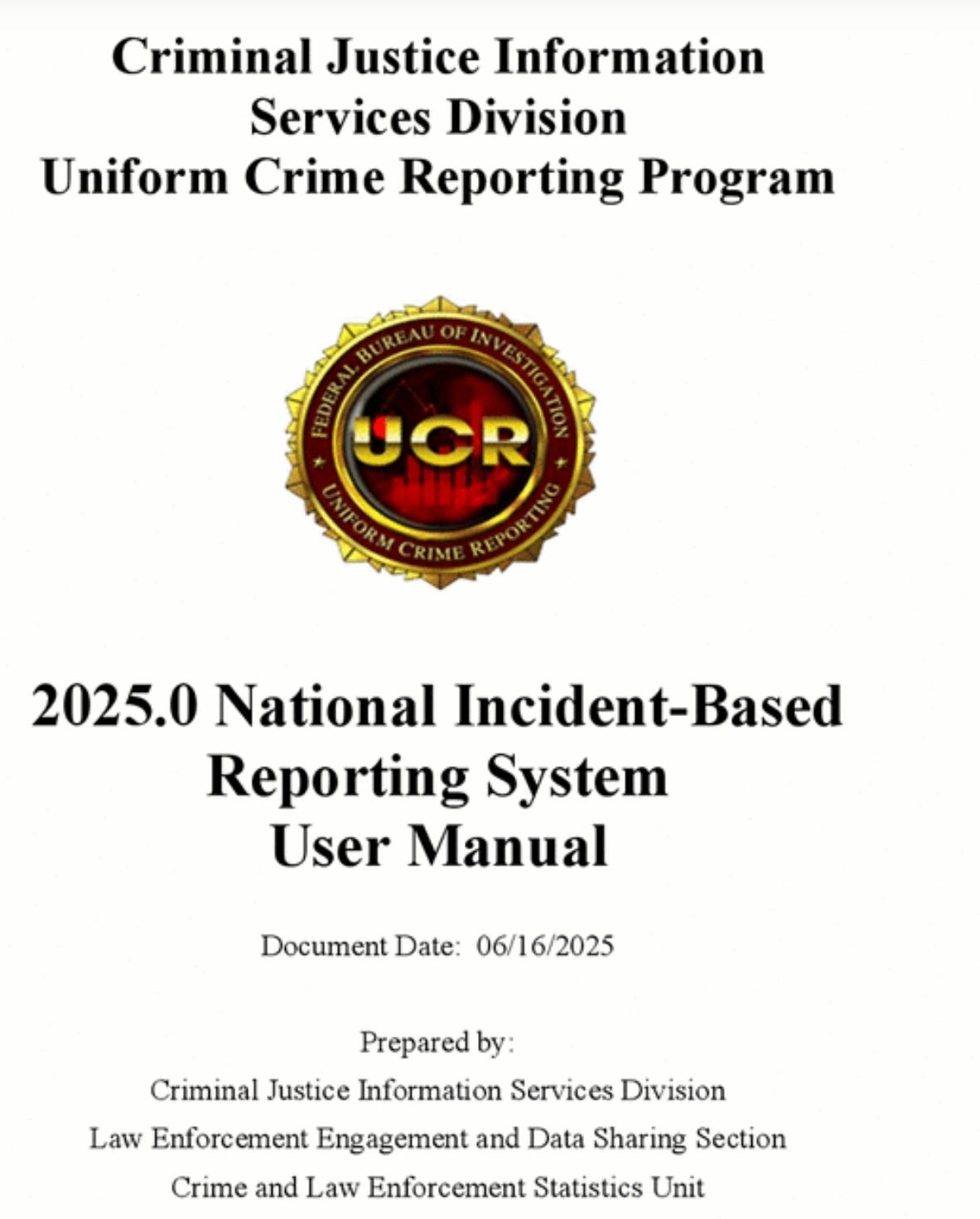 Criminal Justice Information
Services Division
Uniform Crime Reporting Program

FEDERAL BUREAU OF INVESTIGATION
UCR
UNIFORM CRIME REPORTING

2025.0 National Incident-Based
Reporting System
User Manual

Document Date: 06/16/2025

Prepared by:
Criminal Justice Information Services Division
Law Enforcement Engagement and Data Sharing Section
Crime and Law Enforcement Statistics Unit